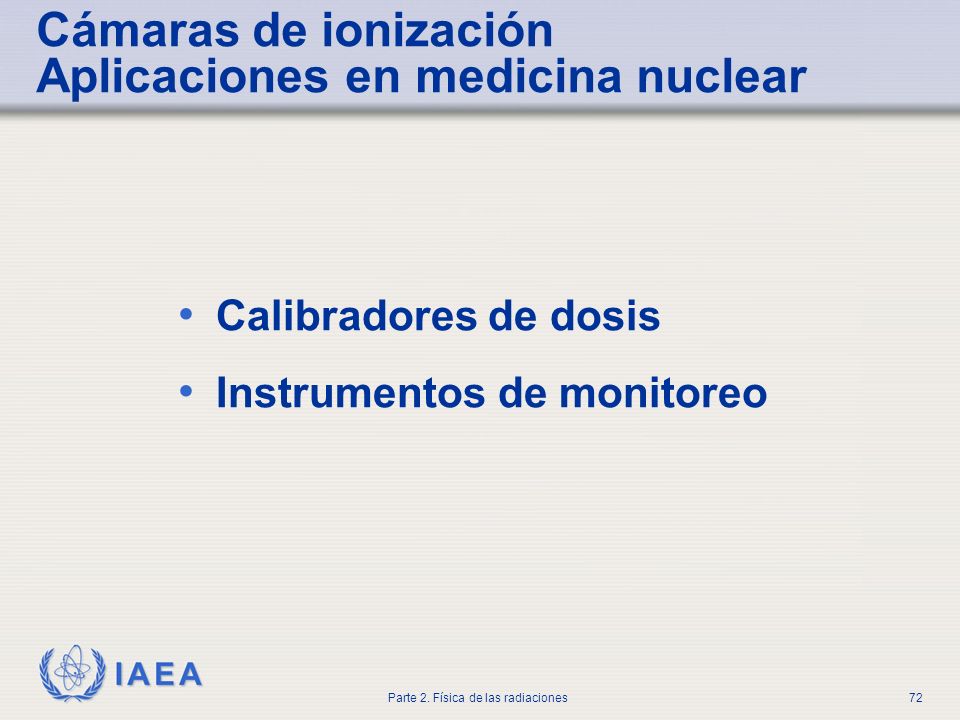 Cámaras de ionización
Aplicaciones en medicina nuclear

• Calibradores de dosis
• Instrumentos de monitoreo

IAEA

Parte 2. Física de las radiaciones

72